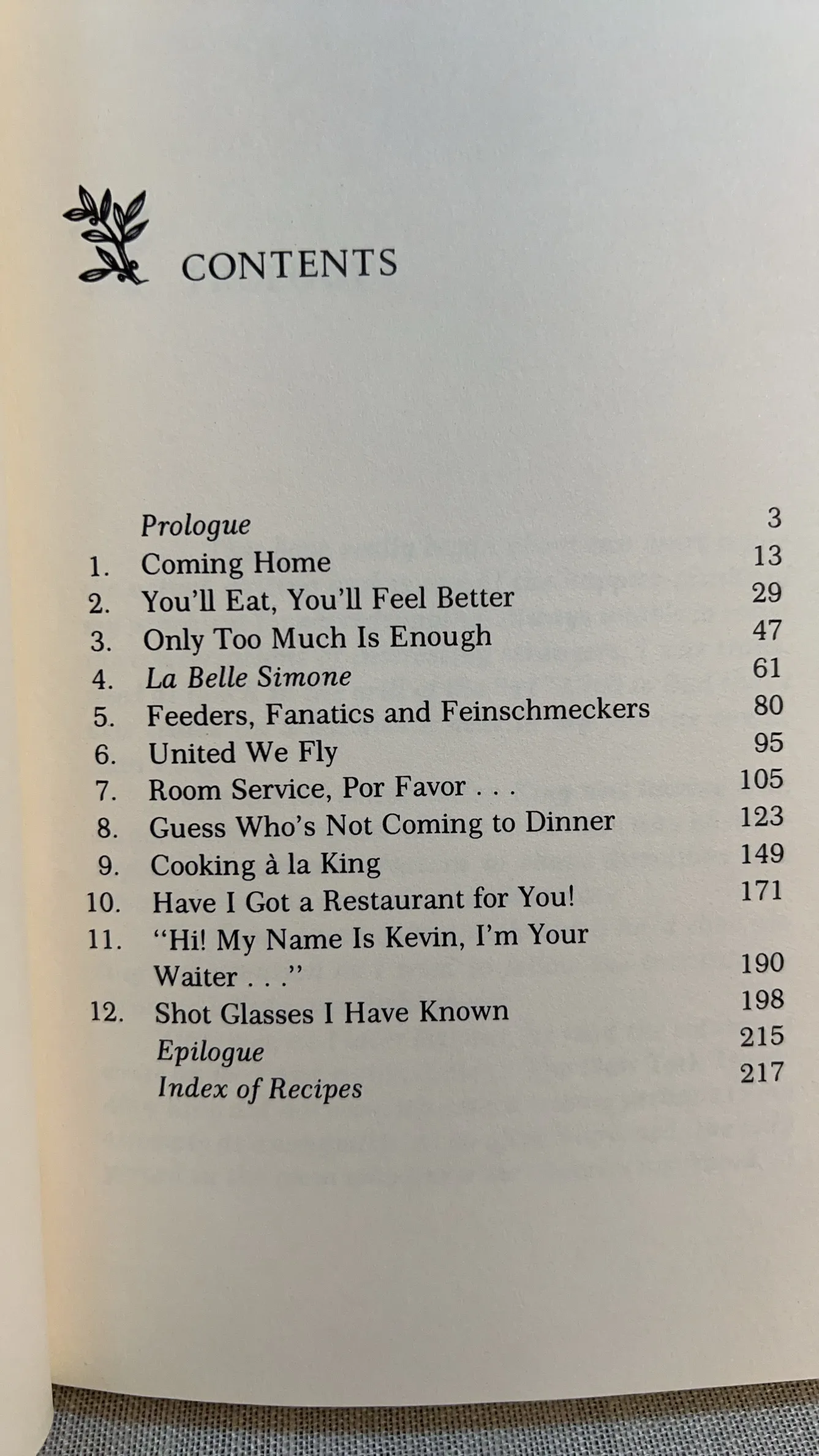 CONTENTS

Prologue 3
1. Coming Home 13
2. You'll Eat, You'll Feel Better 29
3. Only Too Much Is Enough 47
4. La Belle Simone 61
5. Feeders, Fanatics and Feinschmeckers 80
6. United We Fly 95
7. Room Service, Por Favor . . . 105
8. Guess Who's Not Coming to Dinner 123
9. Cooking à la King 149
10. Have I Got a Restaurant for You! 171
11. "Hi! My Name Is Kevin, I'm Your Waiter . . ." 190
12. Shot Glasses I Have Known 198
Epilogue 215
Index of Recipes 217